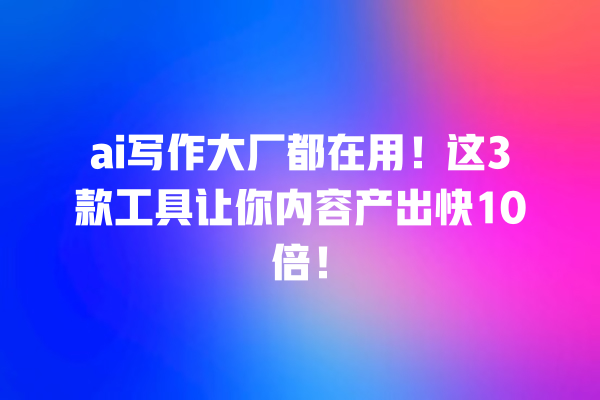 ai写作大厂都在用！这3款工具让你内容产出快10倍！